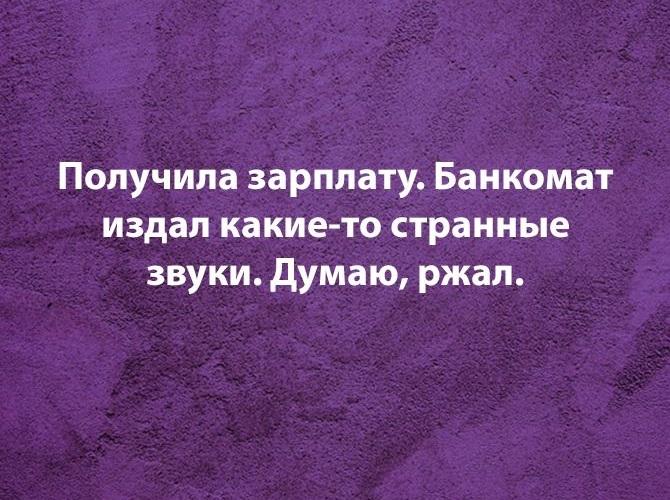 Получила зарплату. Банкомат издал какие-то странные звуки. Думаю, ржал.